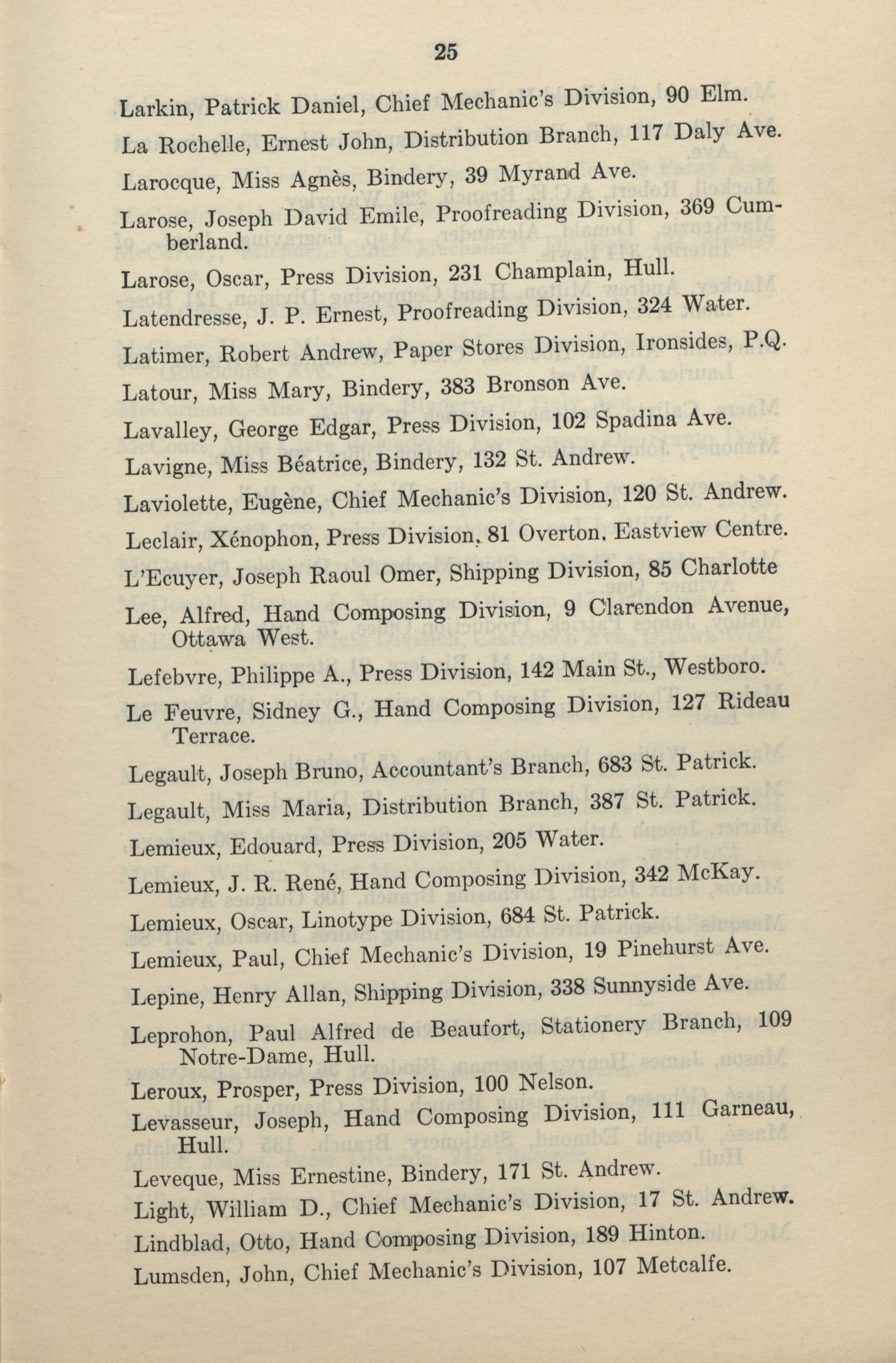 25

Larkin, Patrick Daniel, Chief Mechanic's Division, 90 Elm.

La Rochelle, Ernest John, Distribution Branch, 117 Daly Ave.

Larocque, Miss Agnès, Bindery, 39 Myrand Ave.

Larose, Joseph David Emile, Proofreading Division, 369 Cumberland.

Larose, Oscar, Press Division, 231 Champlain, Hull.

Latendresse, J. P. Ernest, Proofreading Division, 324 Water.

Latimer, Robert Andrew, Paper Stores Division, Ironsides, P.Q.

Latour, Miss Mary, Bindery, 383 Bronson Ave.

Lavalley, George Edgar, Press Division, 102 Spadina Ave.

Lavigne, Miss Béatrice, Bindery, 132 St. Andrew.

Laviolette, Eugène, Chief Mechanic's Division, 120 St. Andrew.

Leclair, Xénophon, Press Division, 81 Overton, Eastview Centre.

L'Ecuyer, Joseph Raoul Omer, Shipping Division, 85 Charlotte

Lee, Alfred, Hand Composing Division, 9 Clarendon Avenue, Ottawa West.

Lefebvre, Philippe A., Press Division, 142 Main St., Westboro.

Le Feuvre, Sidney G., Hand Composing Division, 127 Rideau Terrace.

Legault, Joseph Bruno, Accountant's Branch, 683 St. Patrick.

Legault, Miss Maria, Distribution Branch, 387 St. Patrick.

Lemieux, Edouard, Press Division, 205 Water.

Lemieux, J. R. René, Hand Composing Division, 342 McKay.

Lemieux, Oscar, Linotype Division, 684 St. Patrick.

Lemieux, Paul, Chief Mechanic's Division, 19 Pinehurst Ave.

Lepine, Henry Allan, Shipping Division, 338 Sunnyside Ave.

Leprohon, Paul Alfred de Beaufort, Stationery Branch, 109 Notre-Dame, Hull.

Leroux, Prosper, Press Division, 100 Nelson.

Levasseur, Joseph, Hand Composing Division, 111 Garneau, Hull.

Leveque, Miss Ernestine, Bindery, 171 St. Andrew.

Light, William D., Chief Mechanic's Division, 17 St. Andrew.

Lindblad, Otto, Hand Composing Division, 189 Hinton.

Lumsden, John, Chief Mechanic's Division, 107 Metcalfe.